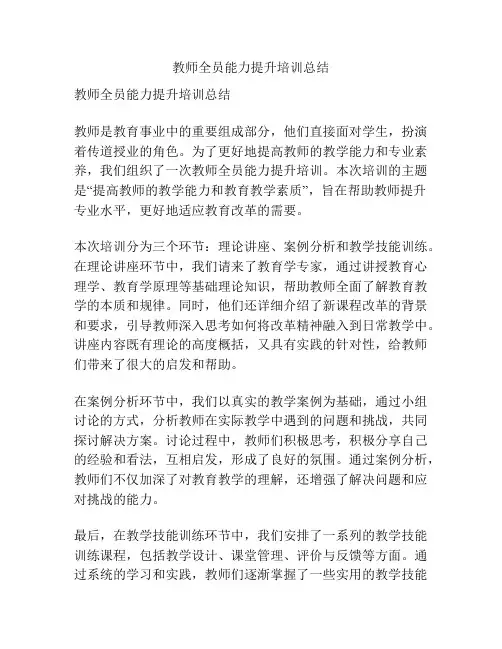 教师全员能力提升培训总结

教师全员能力提升培训总结

教师是教育事业中的重要组成部分，他们直接面对学生，扮演着传道授业的角色。为了更好地提高教师的教学能力和专业素养，我们组织了一次教师全员能力提升培训。本次培训的主题是“提高教师的教学能力和教育教学素质”，旨在帮助教师提升专业水平，更好地适应教育改革的需要。

本次培训分为三个环节：理论讲座、案例分析和教学技能训练。在理论讲座环节中，我们请来了教育学专家，通过讲授教育心理学、教育学原理等基础理论知识，帮助教师全面了解教育教学的本质和规律。同时，他们还详细介绍了新课程改革的背景和要求，引导教师深入思考如何将改革精神融入到日常教学中。讲座内容既有理论的高度概括，又具有实践的针对性，给教师们带来了很大的启发和帮助。

在案例分析环节中，我们以真实的教学案例为基础，通过小组讨论的方式，分析教师在实际教学中遇到的问题和挑战，共同探讨解决方案。讨论过程中，教师们积极思考，积极分享自己的经验和看法，互相启发，形成了良好的氛围。通过案例分析，教师们不仅加深了对教育教学的理解，还增强了解决问题和应对挑战的能力。

最后，在教学技能训练环节中，我们安排了一系列的教学技能训练课程，包括教学设计、课堂管理、评价与反馈等方面。通过系统的学习和实践，教师们逐渐掌握了一些实用的教学技能